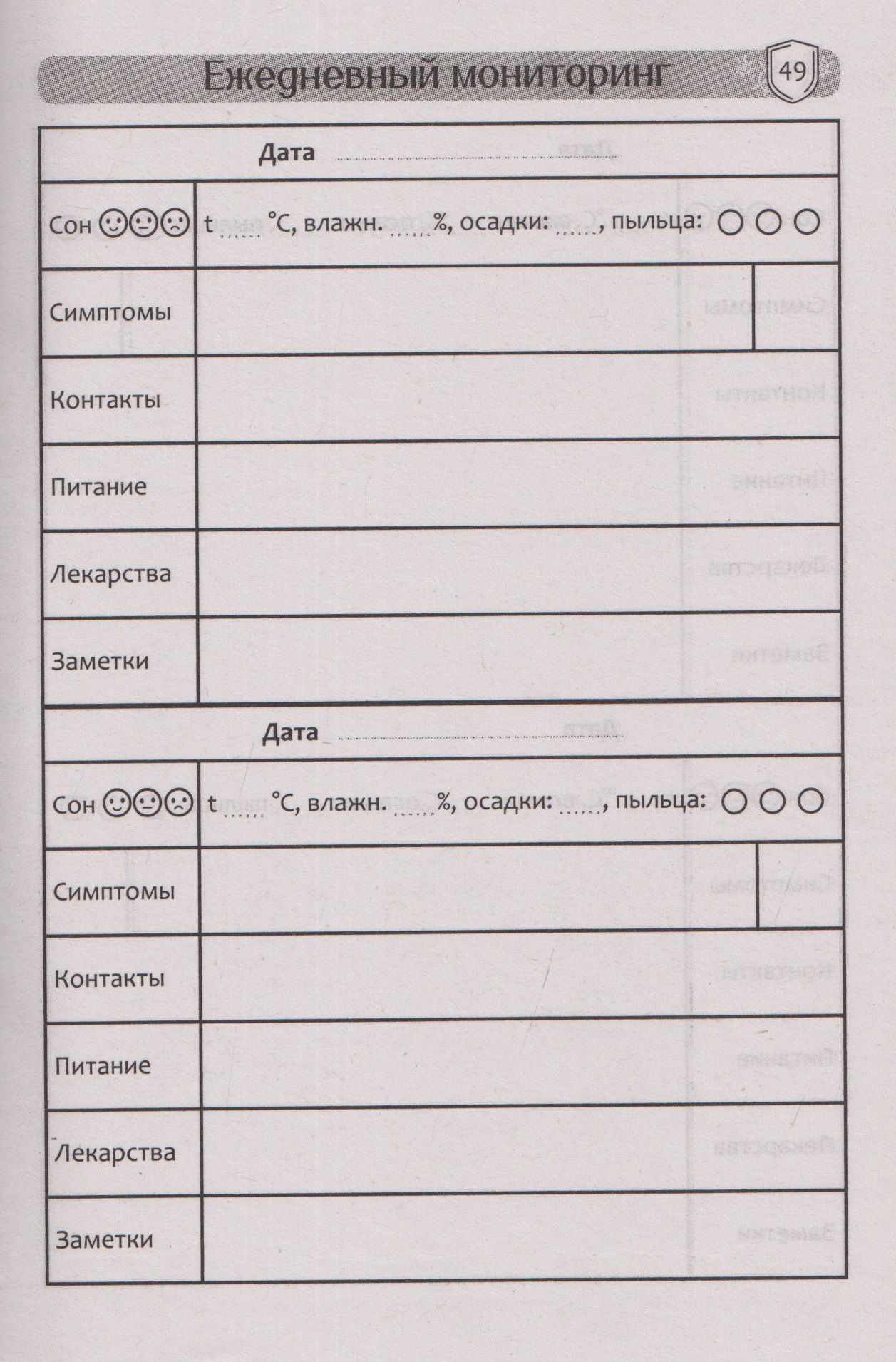 Ежедневный мониторинг 49

Дата ____

Сон ☺😐☹ t ____ °C, влажн. ____ %, осадки: ____, пыльца: ○ ○ ○

Симптомы

Контакты

Питание

Лекарства

Заметки

Дата ____

Сон ☺😐☹ t ____ °C, влажн. ____ %, осадки: ____, пыльца: ○ ○ ○

Симптомы

Контакты

Питание

Лекарства

Заметки